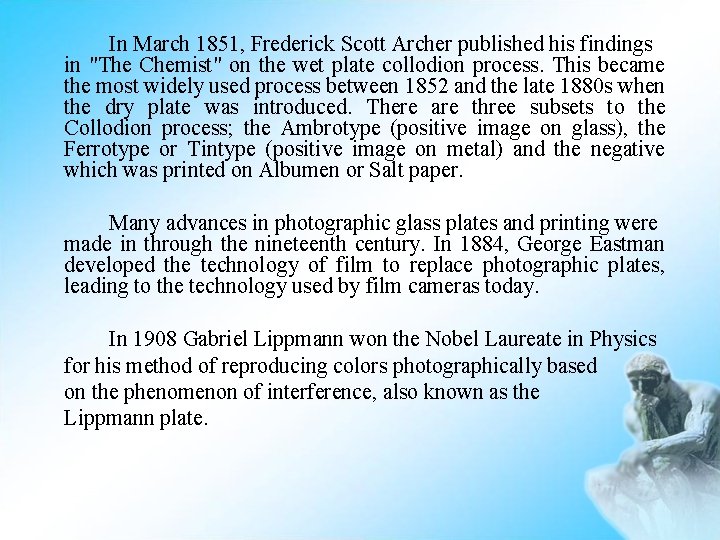 In March 1851, Frederick Scott Archer published his findings in "The Chemist" on the wet plate collodion process. This became the most widely used process between 1852 and the late 1880s when the dry plate was introduced. There are three subsets to the Collodion process; the Ambrotype (positive image on glass), the Ferrotype or Tintype (positive image on metal) and the negative which was printed on Albumen or Salt paper.

Many advances in photographic glass plates and printing were made in through the nineteenth century. In 1884, George Eastman developed the technology of film to replace photographic plates, leading to the technology used by film cameras today.

In 1908 Gabriel Lippmann won the Nobel Laureate in Physics for his method of reproducing colors photographically based on the phenomenon of interference, also known as the Lippmann plate.